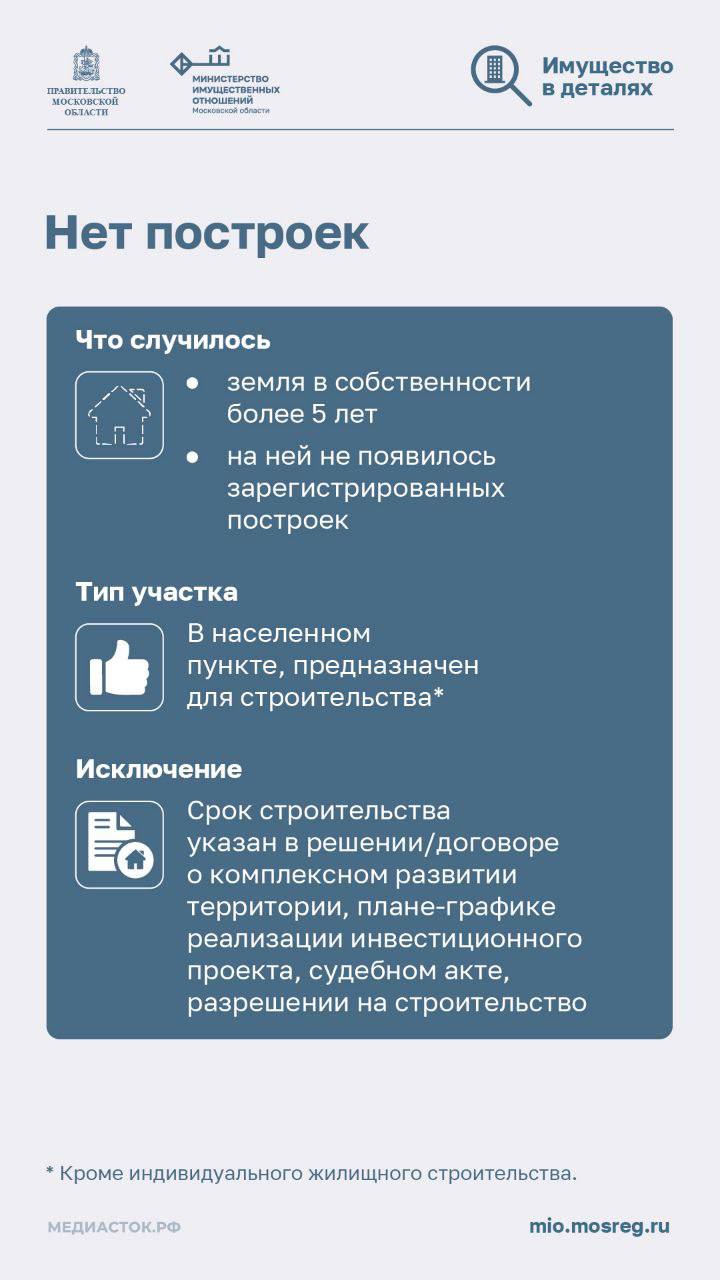 ПРАВИТЕЛЬСТВО МОСКОВСКОЙ ОБЛАСТИ

МИНИСТЕРСТВО ИМУЩЕСТВЕННЫХ ОТНОШЕНИЙ Московской области

Имущество в деталях

Нет построек

Что случилось

- земля в собственности более 5 лет
- на ней не появилось зарегистрированных построек

Тип участка

В населенном пункте, предназначен для строительства*

Исключение

Срок строительства указан в решении/договоре о комплексном развитии территории, плане-графике реализации инвестиционного проекта, судебном акте, разрешении на строительство

* Кроме индивидуального жилищного строительства.

МЕДИАСТОК.РФ

mio.mosreg.ru